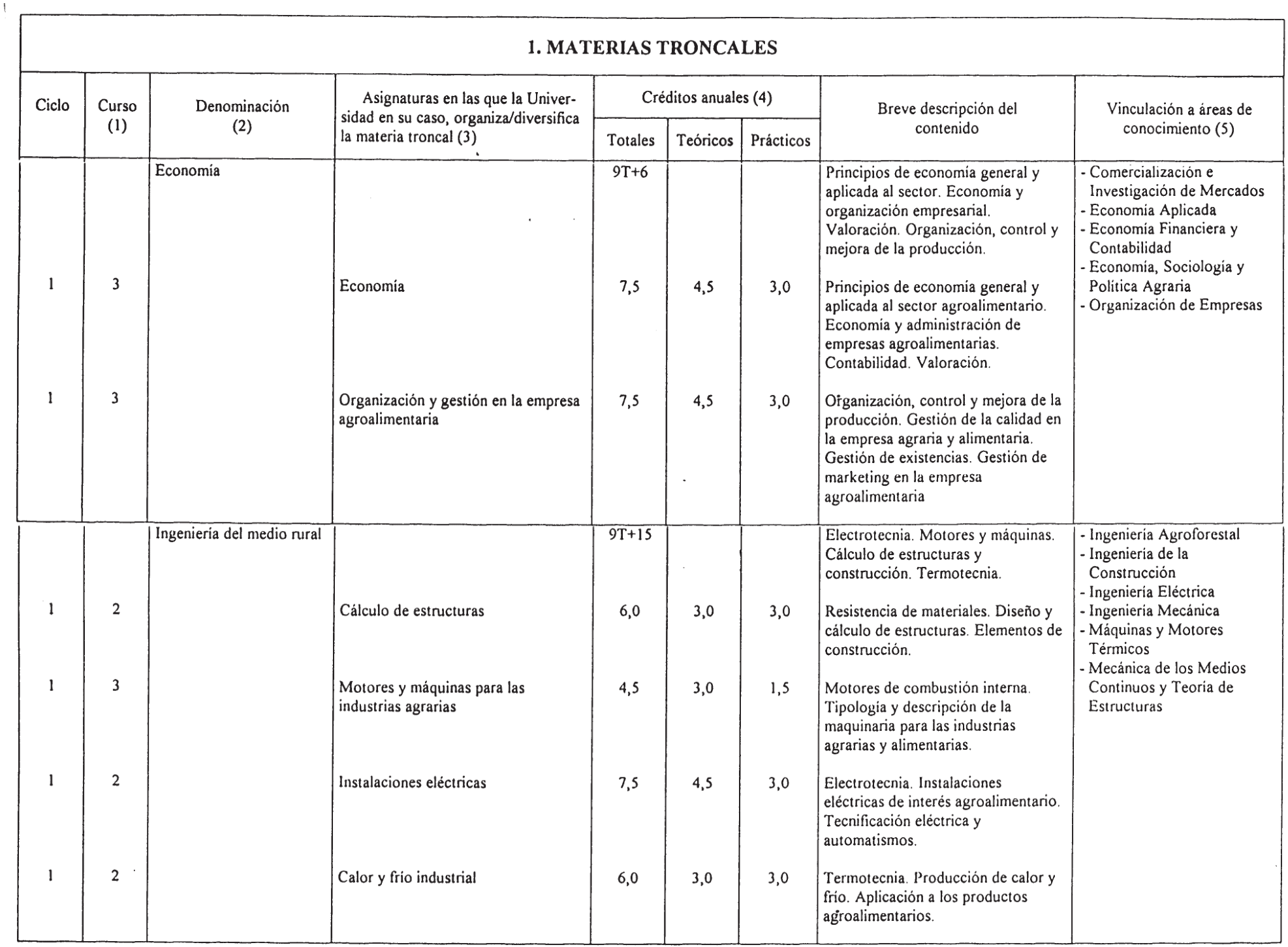 1. MATERIAS TRONCALES

| Ciclo | Curso (1) | Denominación (2) | Asignaturas en las que la Universidad en su caso, organiza/diversifica la materia troncal (3) | Créditos anuales (4) Totales | Teóricos | Prácticos | Breve descripción del contenido | Vinculación a áreas de conocimiento (5) |
|---|---|---|---|---|---|---|---|---|
| | | Economía | | 9T+6 | | | Principios de economía general y aplicada al sector. Economía y organización empresarial. Valoración. Organización, control y mejora de la producción. | - Comercialización e Investigación de Mercados - Economía Aplicada - Economía Financiera y Contabilidad - Economía, Sociología y Política Agraria - Organización de Empresas |
| 1 | 3 | | Economía | 7,5 | 4,5 | 3,0 | Principios de economía general y aplicada al sector agroalimentario. Economía y administración de empresas agroalimentarias. Contabilidad. Valoración. | |
| 1 | 3 | | Organización y gestión en la empresa agroalimentaria | 7,5 | 4,5 | 3,0 | Organización, control y mejora de la producción. Gestión de la calidad en la empresa agraria y alimentaria. Gestión de existencias. Gestión de marketing en la empresa agroalimentaria | |
| | | Ingeniería del medio rural | | 9T+15 | | | Electrotecnia. Motores y máquinas. Cálculo de estructuras y construcción. Termotecnia. | - Ingeniería Agroforestal - Ingeniería de la Construcción - Ingeniería Eléctrica - Ingeniería Mecánica - Máquinas y Motores Térmicos - Mecánica de los Medios Continuos y Teoría de Estructuras |
| 1 | 2 | | Cálculo de estructuras | 6,0 | 3,0 | 3,0 | Resistencia de materiales. Diseño y cálculo de estructuras. Elementos de construcción. | |
| 1 | 3 | | Motores y máquinas para las industrias agrarias | 4,5 | 3,0 | 1,5 | Motores de combustión interna. Tipología y descripción de la maquinaria para las industrias agrarias y alimentarias. | |
| 1 | 2 | | Instalaciones eléctricas | 7,5 | 4,5 | 3,0 | Electrotecnia. Instalaciones eléctricas de interés agroalimentario. Tecnificación eléctrica y automatismos. | |
| 1 | 2 | | Calor y frío industrial | 6,0 | 3,0 | 3,0 | Termotecnia. Producción de calor y frío. Aplicación a los productos agroalimentarios. | |